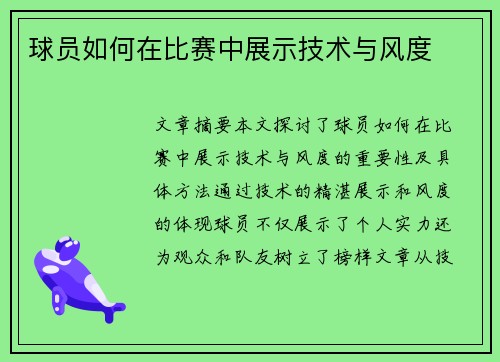 球员如何在比赛中展示技术与风度

文章摘要本文探讨了球员如何在比赛中展示技术与风度的重要性及具体方法通过技术的精湛展示和风度的体现球员不仅展示了个人实力还为观众和队友树立了榜样文章从技